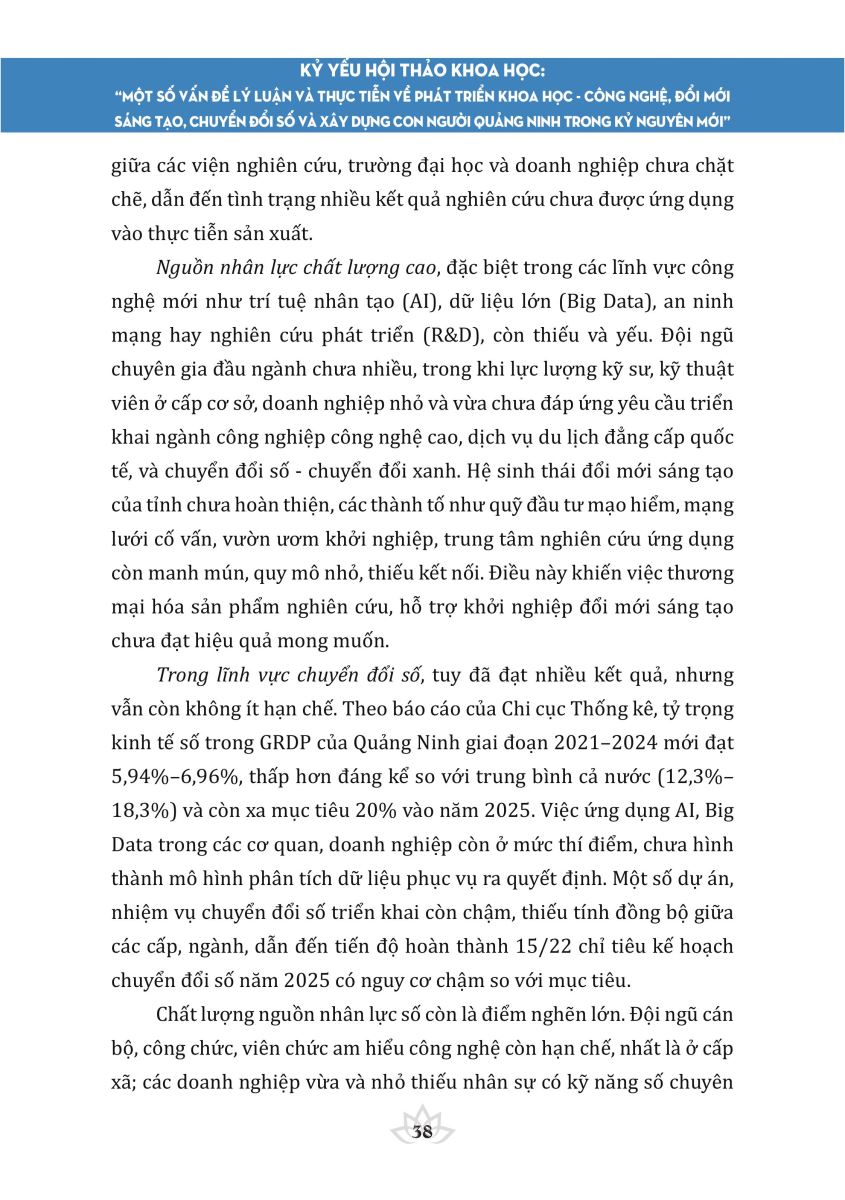 KỶ YẾU HỘI THẢO KHOA HỌC:
"MỘT SỐ VẤN ĐỀ LÝ LUẬN VÀ THỰC TIỄN VỀ PHÁT TRIỂN KHOA HỌC - CÔNG NGHỆ, ĐỔI MỚI SÁNG TẠO, CHUYỂN ĐỔI SỐ VÀ XÂY DỰNG CON NGƯỜI QUẢNG NINH TRONG KỶ NGUYÊN MỚI"

giữa các viện nghiên cứu, trường đại học và doanh nghiệp chưa chặt chẽ, dẫn đến tình trạng nhiều kết quả nghiên cứu chưa được ứng dụng vào thực tiễn sản xuất.

Nguồn nhân lực chất lượng cao, đặc biệt trong các lĩnh vực công nghệ mới như trí tuệ nhân tạo (AI), dữ liệu lớn (Big Data), an ninh mạng hay nghiên cứu phát triển (R&D), còn thiếu và yếu. Đội ngũ chuyên gia đầu ngành chưa nhiều, trong khi lực lượng kỹ sư, kỹ thuật viên ở cấp cơ sở, doanh nghiệp nhỏ và vừa chưa đáp ứng yêu cầu triển khai ngành công nghiệp công nghệ cao, dịch vụ du lịch đẳng cấp quốc tế, và chuyển đổi số - chuyển đổi xanh. Hệ sinh thái đổi mới sáng tạo của tỉnh chưa hoàn thiện, các thành tố như quỹ đầu tư mạo hiểm, mạng lưới cố vấn, vườn ươm khởi nghiệp, trung tâm nghiên cứu ứng dụng còn manh mún, quy mô nhỏ, thiếu kết nối. Điều này khiến việc thương mại hóa sản phẩm nghiên cứu, hỗ trợ khởi nghiệp đổi mới sáng tạo chưa đạt hiệu quả mong muốn.

Trong lĩnh vực chuyển đổi số, tuy đã đạt nhiều kết quả, nhưng vẫn còn không ít hạn chế. Theo báo cáo của Chi cục Thống kê, tỷ trọng kinh tế số trong GRDP của Quảng Ninh giai đoạn 2021–2024 mới đạt 5,94%–6,96%, thấp hơn đáng kể so với trung bình cả nước (12,3%–18,3%) và còn xa mục tiêu 20% vào năm 2025. Việc ứng dụng AI, Big Data trong các cơ quan, doanh nghiệp còn ở mức thí điểm, chưa hình thành mô hình phân tích dữ liệu phục vụ ra quyết định. Một số dự án, nhiệm vụ chuyển đổi số triển khai còn chậm, thiếu tính đồng bộ giữa các cấp, ngành, dẫn đến tiến độ hoàn thành 15/22 chỉ tiêu kế hoạch chuyển đổi số năm 2025 có nguy cơ chậm so với mục tiêu.

Chất lượng nguồn nhân lực số còn là điểm nghẽn lớn. Đội ngũ cán bộ, công chức, viên chức am hiểu công nghệ còn hạn chế, nhất là ở cấp xã; các doanh nghiệp vừa và nhỏ thiếu nhân sự có kỹ năng số chuyên

38